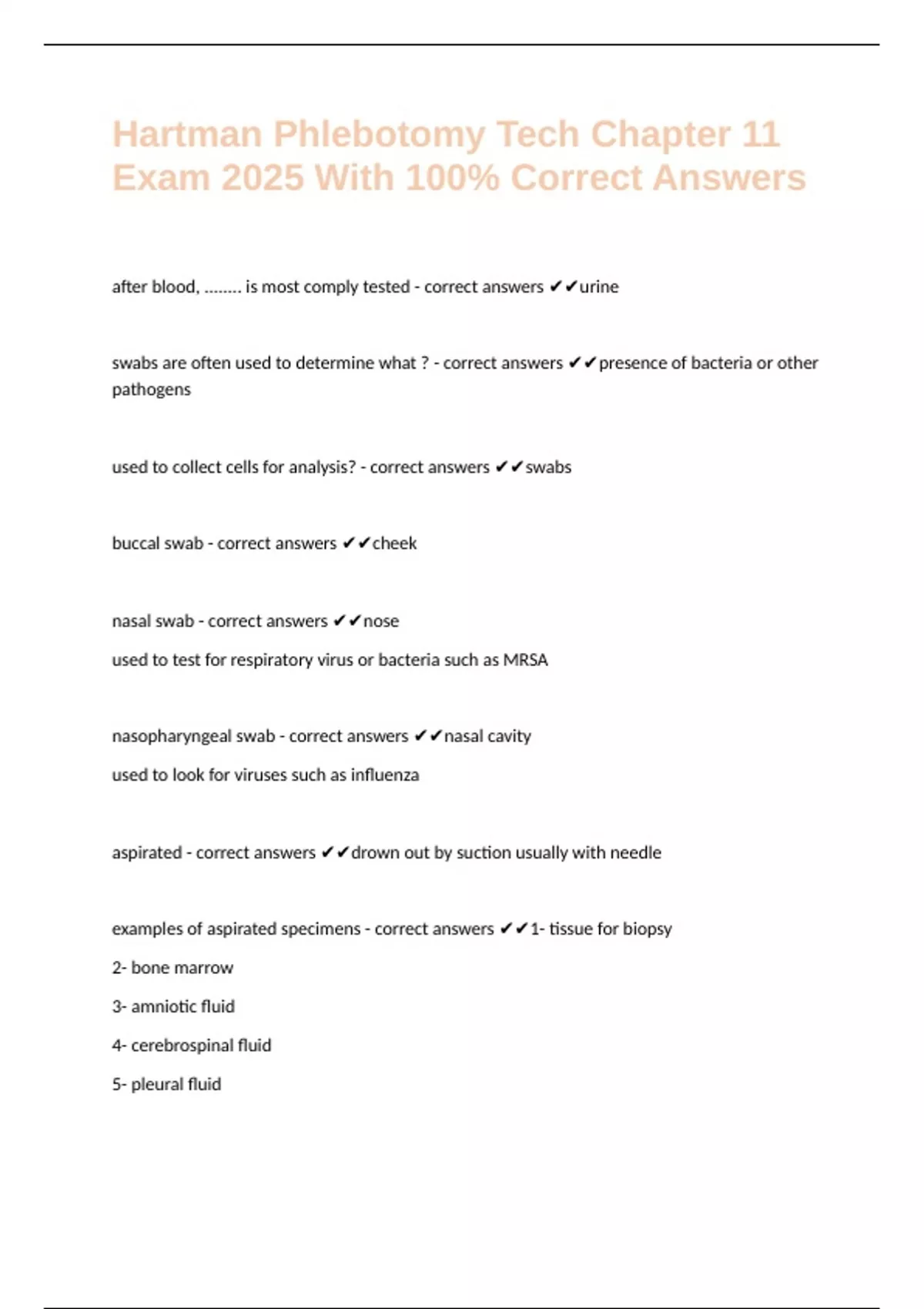 Hartman Phlebotomy Tech Chapter 11 Exam 2025 With 100% Correct Answers

after blood, ........ is most comply tested - correct answers ✔✔urine

swabs are often used to determine what ? - correct answers ✔✔presence of bacteria or other pathogens

used to collect cells for analysis? - correct answers ✔✔swabs

buccal swab - correct answers ✔✔cheek

nasal swab - correct answers ✔✔nose

used to test for respiratory virus or bacteria such as MRSA

nasopharyngeal swab - correct answers ✔✔nasal cavity

used to look for viruses such as influenza

aspirated - correct answers ✔✔drown out by suction usually with needle

examples of aspirated specimens - correct answers ✔✔1- tissue for biopsy

2- bone marrow

3- amniotic fluid

4- cerebrospinal fluid

5- pleural fluid